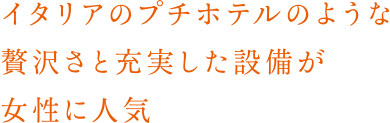 イタリアのプチホテルのような
贅沢さと充実した設備が
女性に人気